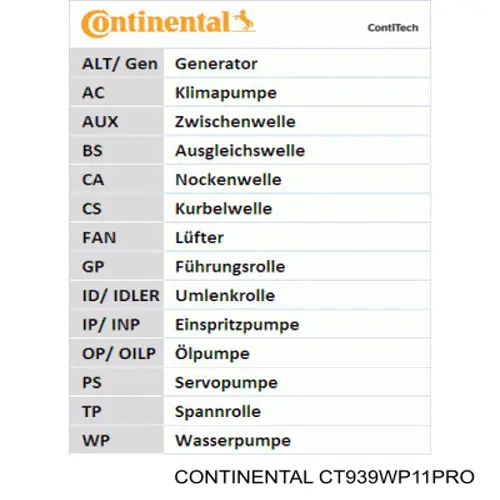 Continental ContiTech

| ALT/ Gen | Generator |
|---|---|
| AC | Klimapumpe |
| AUX | Zwischenwelle |
| BS | Ausgleichswelle |
| CA | Nockenwelle |
| CS | Kurbelwelle |
| FAN | Lüfter |
| GP | Führungsrolle |
| ID/ IDLER | Umlenkrolle |
| IP/ INP | Einspritzpumpe |
| OP/ OILP | Ölpumpe |
| PS | Servopumpe |
| TP | Spannrolle |
| WP | Wasserpumpe |

CONTINENTAL CT939WP11PRO